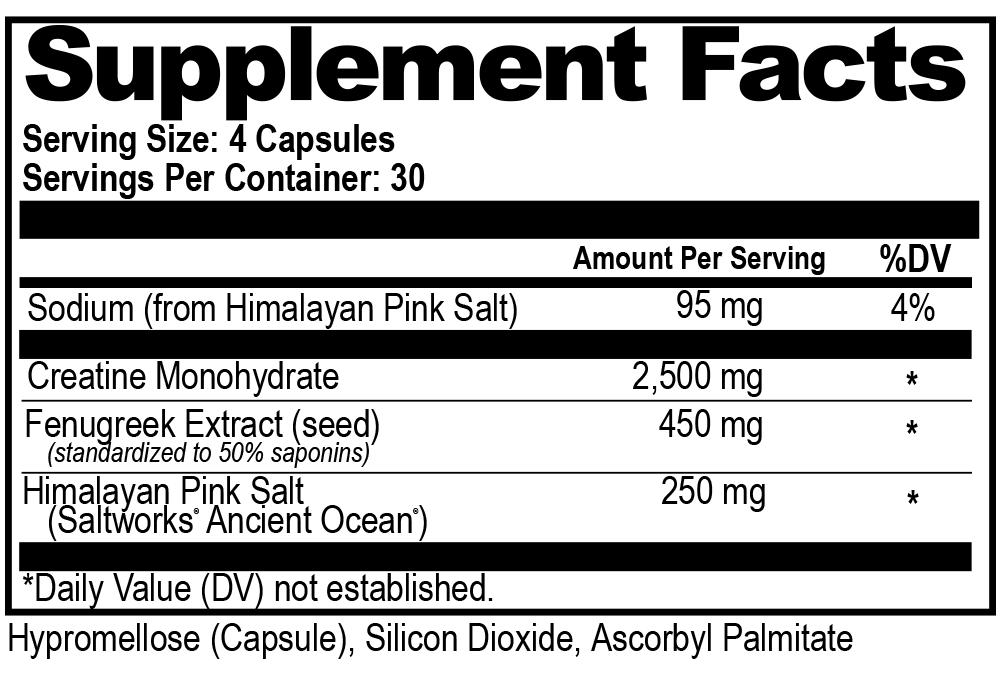 Supplement Facts
Serving Size: 4 Capsules
Servings Per Container: 30

| | Amount Per Serving | %DV |
|---|---|---|
| Sodium (from Himalayan Pink Salt) | 95 mg | 4% |
| Creatine Monohydrate | 2,500 mg | * |
| Fenugreek Extract (seed) (standardized to 50% saponins) | 450 mg | * |
| Himalayan Pink Salt (Saltworks® Ancient Ocean®) | 250 mg | * |

*Daily Value (DV) not established.

Hypromellose (Capsule), Silicon Dioxide, Ascorbyl Palmitate